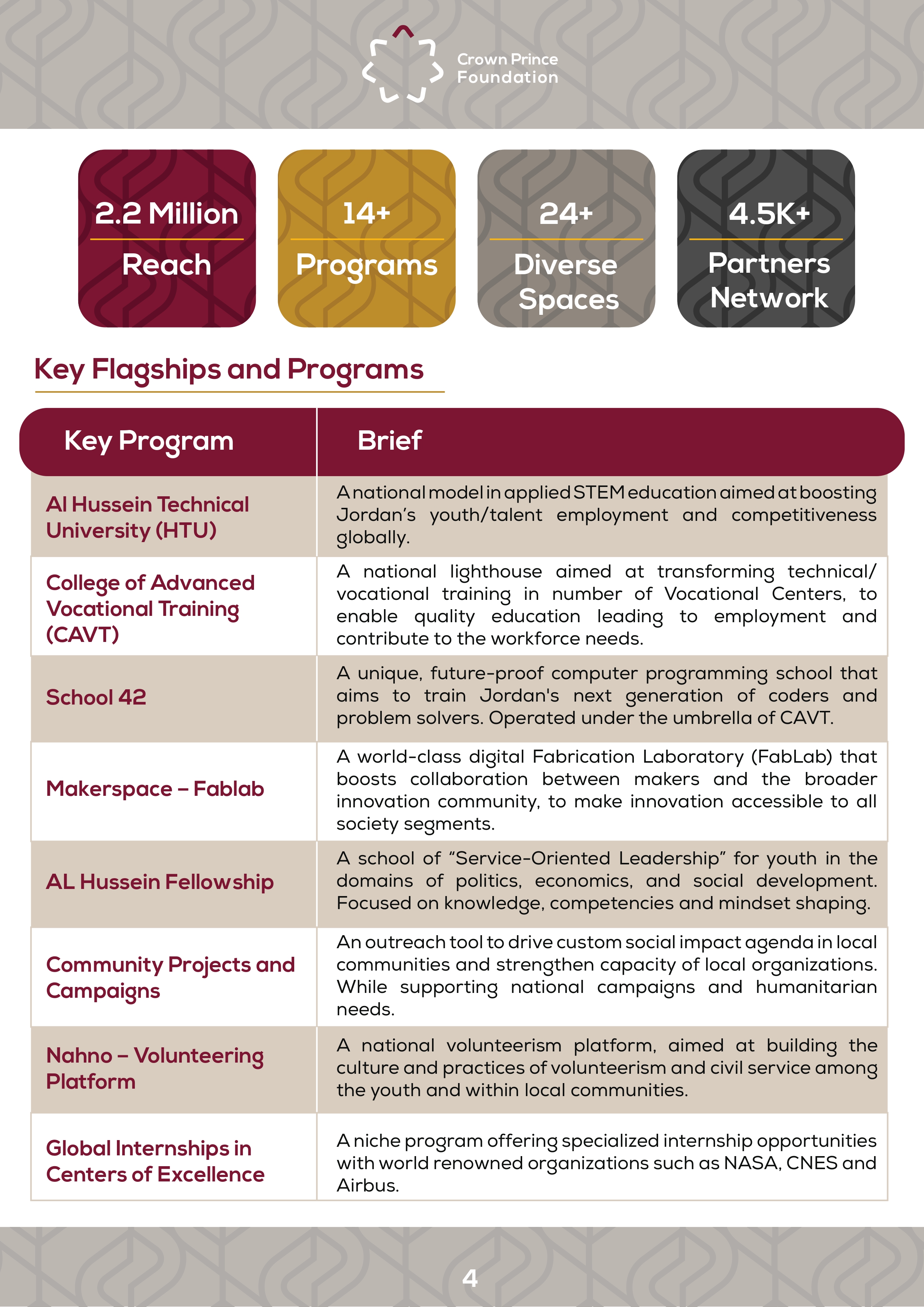 Crown Prince Foundation

2.2 Million
Reach

14+
Programs

24+
Diverse Spaces

4.5K+
Partners Network

Key Flagships and Programs

| Key Program | Brief |
|---|---|
| Al Hussein Technical University (HTU) | A national model in applied STEM education aimed at boosting Jordan's youth/talent employment and competitiveness globally. |
| College of Advanced Vocational Training (CAVT) | A national lighthouse aimed at transforming technical/vocational training in number of Vocational Centers, to enable quality education leading to employment and contribute to the workforce needs. |
| School 42 | A unique, future-proof computer programming school that aims to train Jordan's next generation of coders and problem solvers. Operated under the umbrella of CAVT. |
| Makerspace – Fablab | A world-class digital Fabrication Laboratory (FabLab) that boosts collaboration between makers and the broader innovation community, to make innovation accessible to all society segments. |
| AL Hussein Fellowship | A school of "Service-Oriented Leadership" for youth in the domains of politics, economics, and social development. Focused on knowledge, competencies and mindset shaping. |
| Community Projects and Campaigns | An outreach tool to drive custom social impact agenda in local communities and strengthen capacity of local organizations. While supporting national campaigns and humanitarian needs. |
| Nahno – Volunteering Platform | A national volunteerism platform, aimed at building the culture and practices of volunteerism and civil service among the youth and within local communities. |
| Global Internships in Centers of Excellence | A niche program offering specialized internship opportunities with world renowned organizations such as NASA, CNES and Airbus. |

4